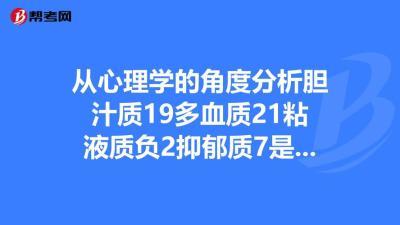 帮考网

从心理学的角度分析胆汁质19多血质21粘液质负2抑郁质7是...